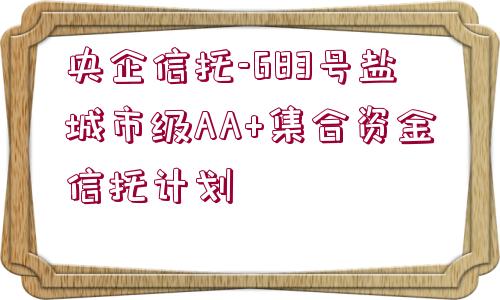 央企信托-683号盐城市级AA+集合资金信托计划